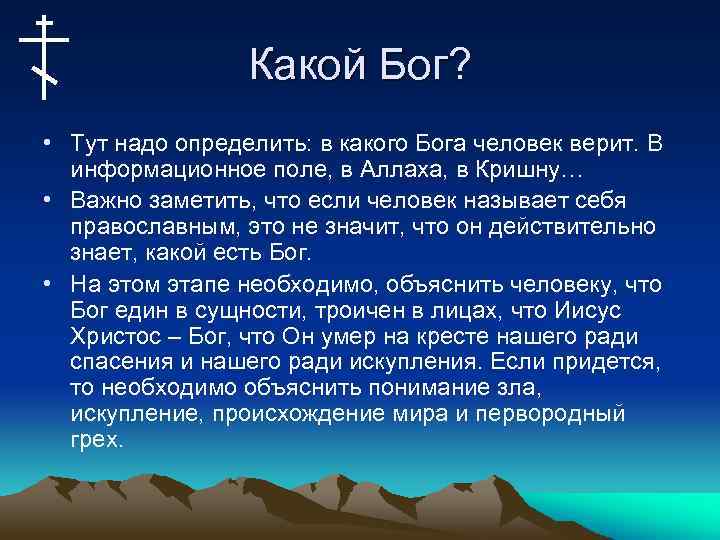 Какой Бог?

• Тут надо определить: в какого Бога человек верит. В информационное поле, в Аллаха, в Кришну…

• Важно заметить, что если человек называет себя православным, это не значит, что он действительно знает, какой есть Бог.

• На этом этапе необходимо, объяснить человеку, что Бог един в сущности, троичен в лицах, что Иисус Христос – Бог, что Он умер на кресте нашего ради спасения и нашего ради искупления. Если придется, то необходимо объяснить понимание зла, искупление, происхождение мира и первородный грех.